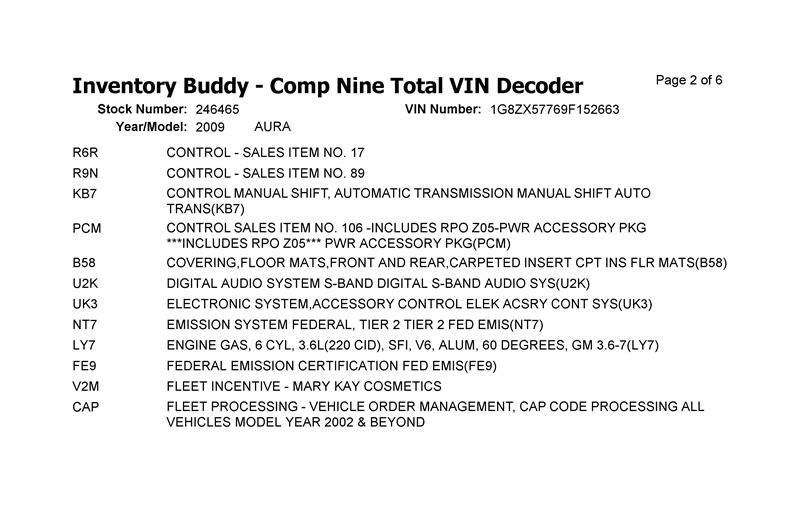 Inventory Buddy - Comp Nine Total VIN Decoder

Page 2 of 6

Stock Number: 246465

VIN Number: 1G8ZX57769F152663

Year/Model: 2009 AURA

| | |
|---|---|
| R6R | CONTROL - SALES ITEM NO. 17 |
| R9N | CONTROL - SALES ITEM NO. 89 |
| KB7 | CONTROL MANUAL SHIFT, AUTOMATIC TRANSMISSION MANUAL SHIFT AUTO TRANS(KB7) |
| PCM | CONTROL SALES ITEM NO. 106 -INCLUDES RPO Z05-PWR ACCESSORY PKG ***INCLUDES RPO Z05*** PWR ACCESSORY PKG(PCM) |
| B58 | COVERING,FLOOR MATS,FRONT AND REAR,CARPETED INSERT CPT INS FLR MATS(B58) |
| U2K | DIGITAL AUDIO SYSTEM S-BAND DIGITAL S-BAND AUDIO SYS(U2K) |
| UK3 | ELECTRONIC SYSTEM,ACCESSORY CONTROL ELEK ACSRY CONT SYS(UK3) |
| NT7 | EMISSION SYSTEM FEDERAL, TIER 2 TIER 2 FED EMIS(NT7) |
| LY7 | ENGINE GAS, 6 CYL, 3.6L(220 CID), SFI, V6, ALUM, 60 DEGREES, GM 3.6-7(LY7) |
| FE9 | FEDERAL EMISSION CERTIFICATION FED EMIS(FE9) |
| V2M | FLEET INCENTIVE - MARY KAY COSMETICS |
| CAP | FLEET PROCESSING - VEHICLE ORDER MANAGEMENT, CAP CODE PROCESSING ALL VEHICLES MODEL YEAR 2002 & BEYOND |